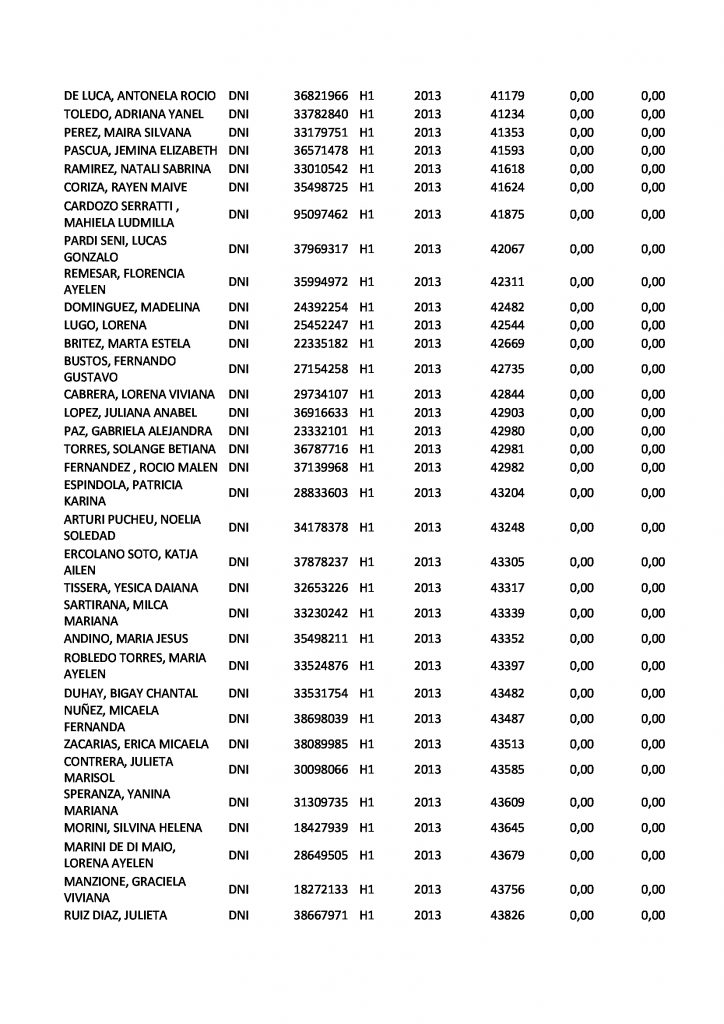 | | | | | | | | |
|---|---|---|---|---|---|---|---|
| DE LUCA, ANTONELA ROCIO | DNI | 36821966 | H1 | 2013 | 41179 | 0,00 | 0,00 |
| TOLEDO, ADRIANA YANEL | DNI | 33782840 | H1 | 2013 | 41234 | 0,00 | 0,00 |
| PEREZ, MAIRA SILVANA | DNI | 33179751 | H1 | 2013 | 41353 | 0,00 | 0,00 |
| PASCUA, JEMINA ELIZABETH | DNI | 36571478 | H1 | 2013 | 41593 | 0,00 | 0,00 |
| RAMIREZ, NATALI SABRINA | DNI | 33010542 | H1 | 2013 | 41618 | 0,00 | 0,00 |
| CORIZA, RAYEN MAIVE | DNI | 35498725 | H1 | 2013 | 41624 | 0,00 | 0,00 |
| CARDOZO SERRATTI , MAHIELA LUDMILLA | DNI | 95097462 | H1 | 2013 | 41875 | 0,00 | 0,00 |
| PARDI SENI, LUCAS GONZALO | DNI | 37969317 | H1 | 2013 | 42067 | 0,00 | 0,00 |
| REMESAR, FLORENCIA AYELEN | DNI | 35994972 | H1 | 2013 | 42311 | 0,00 | 0,00 |
| DOMINGUEZ, MADELINA | DNI | 24392254 | H1 | 2013 | 42482 | 0,00 | 0,00 |
| LUGO, LORENA | DNI | 25452247 | H1 | 2013 | 42544 | 0,00 | 0,00 |
| BRITEZ, MARTA ESTELA | DNI | 22335182 | H1 | 2013 | 42669 | 0,00 | 0,00 |
| BUSTOS, FERNANDO GUSTAVO | DNI | 27154258 | H1 | 2013 | 42735 | 0,00 | 0,00 |
| CABRERA, LORENA VIVIANA | DNI | 29734107 | H1 | 2013 | 42844 | 0,00 | 0,00 |
| LOPEZ, JULIANA ANABEL | DNI | 36916633 | H1 | 2013 | 42903 | 0,00 | 0,00 |
| PAZ, GABRIELA ALEJANDRA | DNI | 23332101 | H1 | 2013 | 42980 | 0,00 | 0,00 |
| TORRES, SOLANGE BETIANA | DNI | 36787716 | H1 | 2013 | 42981 | 0,00 | 0,00 |
| FERNANDEZ , ROCIO MALEN | DNI | 37139968 | H1 | 2013 | 42982 | 0,00 | 0,00 |
| ESPINDOLA, PATRICIA KARINA | DNI | 28833603 | H1 | 2013 | 43204 | 0,00 | 0,00 |
| ARTURI PUCHEU, NOELIA SOLEDAD | DNI | 34178378 | H1 | 2013 | 43248 | 0,00 | 0,00 |
| ERCOLANO SOTO, KATJA AILEN | DNI | 37878237 | H1 | 2013 | 43305 | 0,00 | 0,00 |
| TISSERA, YESICA DAIANA | DNI | 32653226 | H1 | 2013 | 43317 | 0,00 | 0,00 |
| SARTIRANA, MILCA MARIANA | DNI | 33230242 | H1 | 2013 | 43339 | 0,00 | 0,00 |
| ANDINO, MARIA JESUS | DNI | 35498211 | H1 | 2013 | 43352 | 0,00 | 0,00 |
| ROBLEDO TORRES, MARIA AYELEN | DNI | 33524876 | H1 | 2013 | 43397 | 0,00 | 0,00 |
| DUHAY, BIGAY CHANTAL | DNI | 33531754 | H1 | 2013 | 43482 | 0,00 | 0,00 |
| NUÑEZ, MICAELA FERNANDA | DNI | 38698039 | H1 | 2013 | 43487 | 0,00 | 0,00 |
| ZACARIAS, ERICA MICAELA | DNI | 38089985 | H1 | 2013 | 43513 | 0,00 | 0,00 |
| CONTRERA, JULIETA MARISOL | DNI | 30098066 | H1 | 2013 | 43585 | 0,00 | 0,00 |
| SPERANZA, YANINA MARIANA | DNI | 31309735 | H1 | 2013 | 43609 | 0,00 | 0,00 |
| MORINI, SILVINA HELENA | DNI | 18427939 | H1 | 2013 | 43645 | 0,00 | 0,00 |
| MARINI DE DI MAIO, LORENA AYELEN | DNI | 28649505 | H1 | 2013 | 43679 | 0,00 | 0,00 |
| MANZIONE, GRACIELA VIVIANA | DNI | 18272133 | H1 | 2013 | 43756 | 0,00 | 0,00 |
| RUIZ DIAZ, JULIETA | DNI | 38667971 | H1 | 2013 | 43826 | 0,00 | 0,00 |